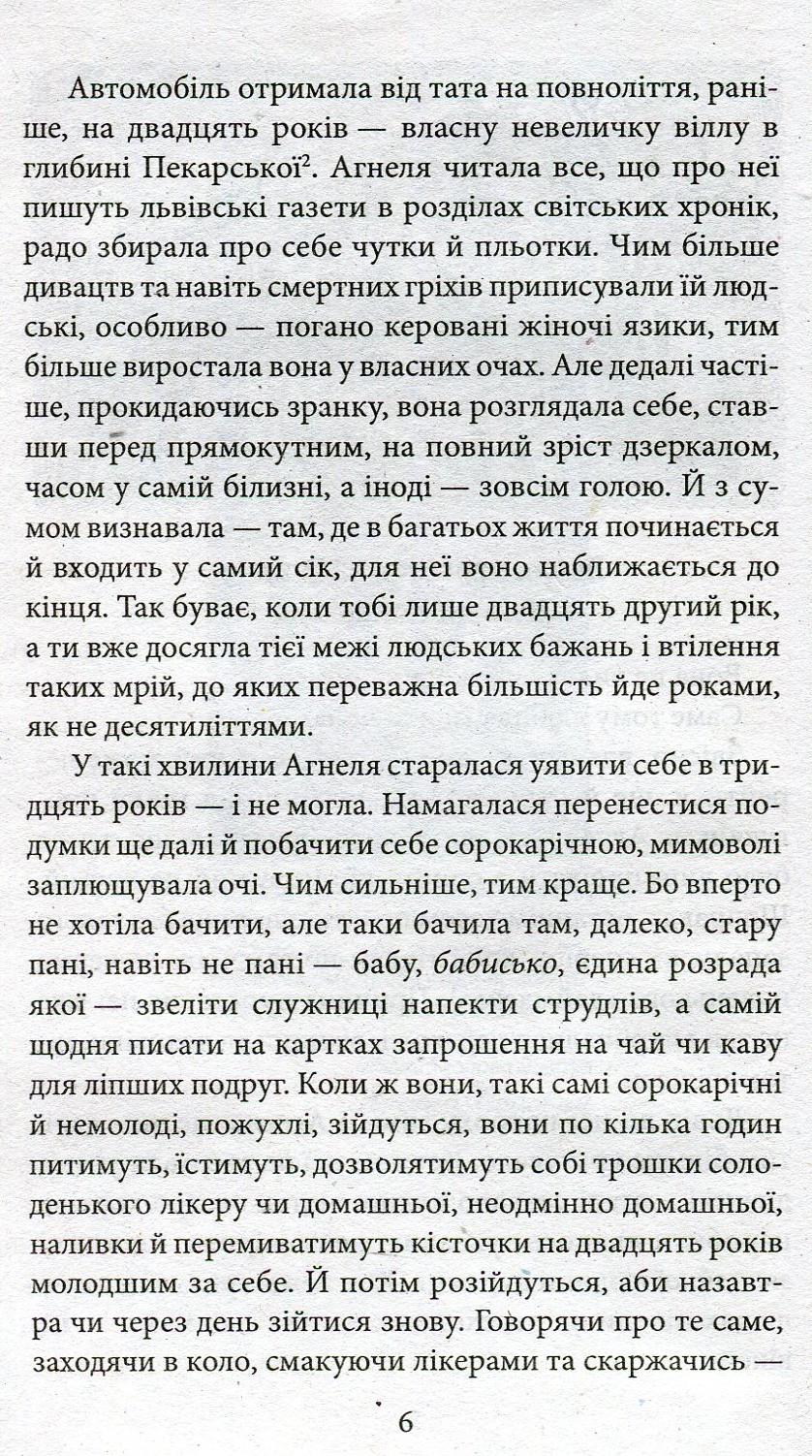 Автомобіль отримала від тата на повноліття, раніше, на двадцять років — власну невеличку віллу в глибині Пекарської$^{2}$. Агнеля читала все, що про неї пишуть львівські газети в розділах світських хронік, радо збирала про себе чутки й пльотки. Чим більше дивацтв та навіть смертних гріхів приписували їй людські, особливо — погано керовані жіночі язики, тим більше виростала вона у власних очах. Але дедалі частіше, прокидаючись зранку, вона розглядала себе, ставши перед прямокутним, на повний зріст дзеркалом, часом у самій білизні, а іноді — зовсім голою. Й з сумом визнавала — там, де в багатьох життя починається й входить у самий сік, для неї воно наближається до кінця. Так буває, коли тобі лише двадцять другий рік, а ти вже досягла тієї межі людських бажань і втілення таких мрій, до яких переважна більшість йде роками, як не десятиліттями.

У такі хвилини Агнеля старалася уявити себе в тридцять років — і не могла. Намагалася перенестися подумки ще далі й побачити себе сорокарічною, мимоволі заплющувала очі. Чим сильніше, тим краще. Бо вперто не хотіла бачити, але таки бачила там, далеко, стару пані, навіть не пані — бабу, бабисько, єдина розрада якої — звеліти служниці напекти струдлів, а самій щодня писати на картках запрошення на чай чи каву для ліпших подруг. Коли ж вони, такі самі сорокарічні й немолоді, пожухлі, зійдуться, вони по кілька годин питимуть, їстимуть, дозволятимуть собі трошки солоденького лікеру чи домашньої, неодмінно домашньої, наливки й перемиватимуть кісточки на двадцять років молодшим за себе. Й потім розійдуться, аби назавтра чи через день зійтися знову. Говорячи про те саме, заходячи в коло, смакуючи лікерами та скаржачись —

6